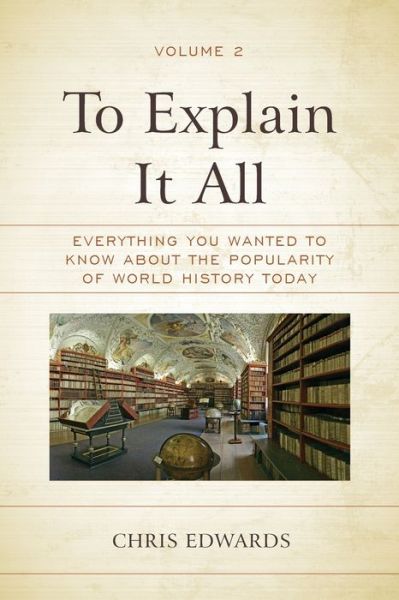 VOLUME 2

To Explain It All

EVERYTHING YOU WANTED TO KNOW ABOUT THE POPULARITY OF WORLD HISTORY TODAY

CHRIS EDWARDS